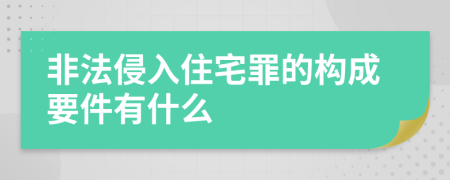 非法侵入住宅罪的构成要件有什么